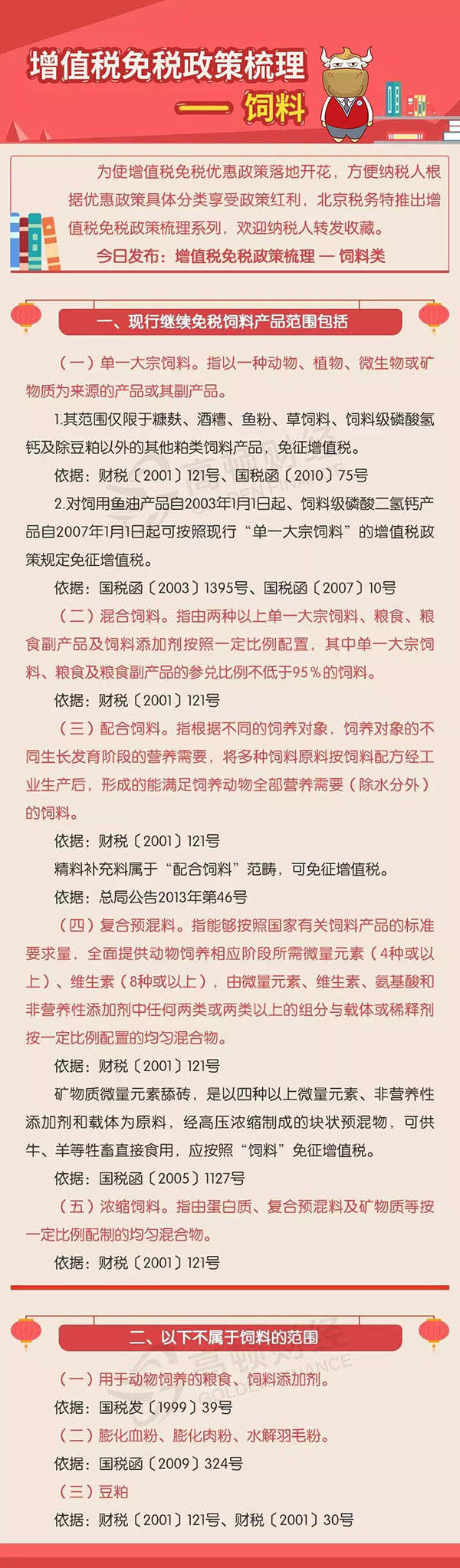 增值税免税政策梳理
— 饲料

为使增值税免税优惠政策落地开花，方便纳税人根据优惠政策具体分类享受政策红利，北京税务特推出增值税免税政策梳理系列，欢迎纳税人转发收藏。
今日发布：增值税免税政策梳理 — 饲料类

一、现行继续免税饲料产品范围包括

（一）单一大宗饲料。指以一种动物、植物、微生物或矿物质为来源的产品或其副产品。

1.其范围仅限于糠麸、酒糟、鱼粉、草饲料、饲料级磷酸氢钙及除豆粕以外的其他粕类饲料产品，免征增值税。

依据：财税〔2001〕121号、国税函〔2010〕75号

2.对饲用鱼油产品自2003年1月1日起、饲料级磷酸二氢钙产品自2007年1月1日起可按照现行“单一大宗饲料”的增值税政策规定免征增值税。

依据：国税函〔2003〕1395号、国税函〔2007〕10号

（二）混合饲料。指由两种以上单一大宗饲料、粮食、粮食副产品及饲料添加剂按照一定比例配置，其中单一大宗饲料、粮食及粮食副产品的参兑比例不低于95％的饲料。

依据：财税〔2001〕121号

（三）配合饲料。指根据不同的饲养对象，饲养对象的不同生长发育阶段的营养需要，将多种饲料原料按饲料配方经工业生产后，形成的能满足饲养动物全部营养需要（除水分外）的饲料。

依据：财税〔2001〕121号

精料补充料属于“配合饲料”范畴，可免征增值税。

依据：总局公告2013年第46号

（四）复合预混料。指能够按照国家有关饲料产品的标准要求量，全面提供动物饲养相应阶段所需微量元素（4种或以上）、维生素（8种或以上），由微量元素、维生素、氨基酸和非营养性添加剂中任何两类或两类以上的组分与载体或稀释剂按一定比例配置的均匀混合物。

依据：财税〔2001〕121号

矿物质微量元素舔砖，是以四种以上微量元素、非营养性添加剂和载体为原料，经高压浓缩制成的块状预混物，可供牛、羊等牲畜直接食用，应按照“饲料”免征增值税。

依据：国税函〔2005〕1127号

（五）浓缩饲料。指由蛋白质、复合预混料及矿物质等按一定比例配制的均匀混合物。

依据：财税〔2001〕121号

二、以下不属于饲料的范围

（一）用于动物饲养的粮食、饲料添加剂。

依据：国税发〔1999〕39号

（二）膨化血粉、膨化肉粉、水解羽毛粉。

依据：国税函〔2009〕324号

（三）豆粕

依据：财税〔2001〕121号、财税〔2001〕30号

高顿财经 GOLDEN FINANCE